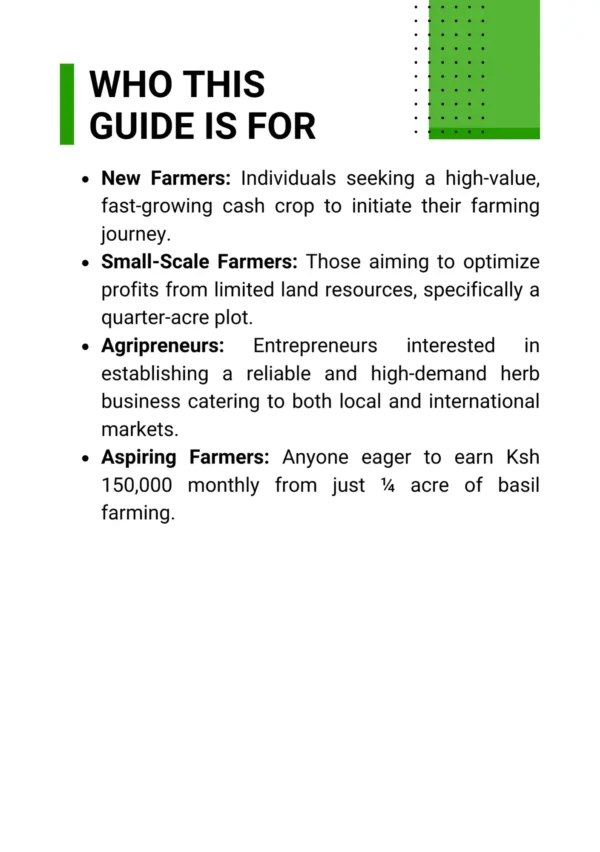 WHO THIS
GUIDE IS FOR

• New Farmers: Individuals seeking a high-value, fast-growing cash crop to initiate their farming journey.
• Small-Scale Farmers: Those aiming to optimize profits from limited land resources, specifically a quarter-acre plot.
• Agripreneurs: Entrepreneurs interested in establishing a reliable and high-demand herb business catering to both local and international markets.
• Aspiring Farmers: Anyone eager to earn Ksh 150,000 monthly from just ¼ acre of basil farming.